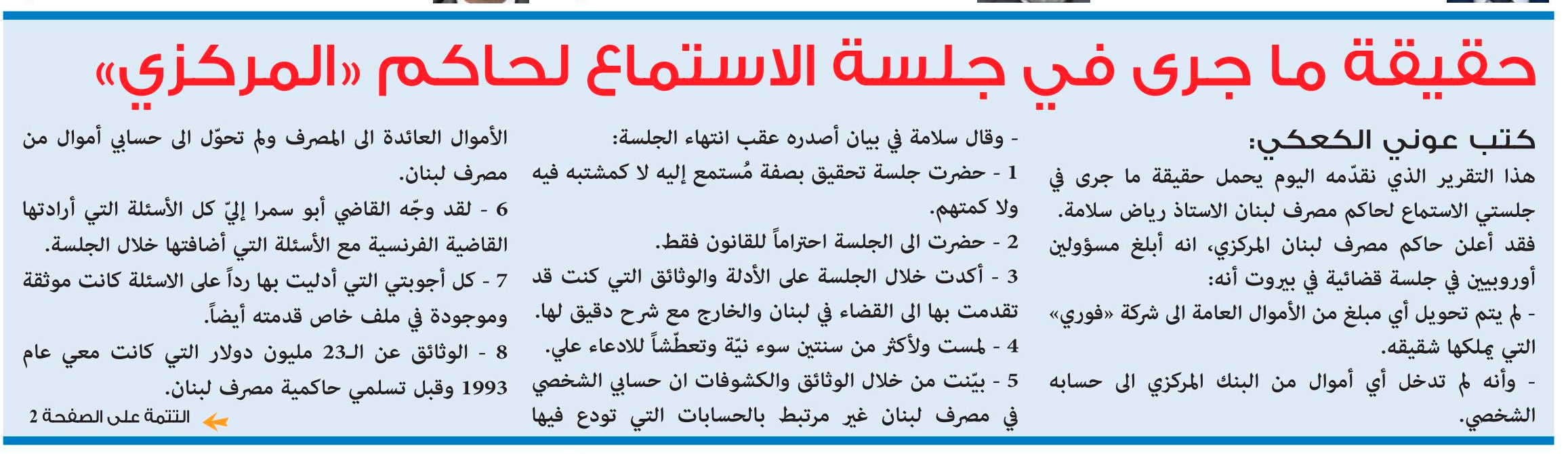 حقيقة ما جرى في جلسة الاستماع لحاكم «المركزي»

كتب عوني الكعكي:

هذا التقرير الذي نقدّمه اليوم يحمل حقيقة ما جرى في جلستي الاستماع لحاكم مصرف لبنان الاستاذ رياض سلامة.

فقد أعلن حاكم مصرف لبنان المركزي، انه أبلغ مسؤولين أوروبيين في جلسة قضائية في بيروت أنه:

- لم يتم تحويل أي مبلغ من الأموال العامة الى شركة «فوري» التي يملكها شقيقه.

- وأنه لم تدخل أي أموال من البنك المركزي الى حسابه الشخصي.

- وقال سلامة في بيان أصدره عقب انتهاء الجلسة:

1 - حضرت جلسة تحقيق بصفة مُستمع إليه لا كمشتبه فيه ولا كمتهم.

2 - حضرت الى الجلسة احتراماً للقانون فقط.

3 - أكدت خلال الجلسة على الأدلة والوثائق التي كنت قد تقدمت بها الى القضاء في لبنان والخارج مع شرح دقيق لها.

4 - لمست ولأكثر من سنتين سوء نيّة وتعطّشاً للادعاء علي.

5 - بيّنت من خلال الوثائق والكشوفات ان حسابي الشخصي في مصرف لبنان غير مرتبط بالحسابات التي تودع فيها الأموال العائدة الى المصرف ولم تحوّل الى حسابي أموال من مصرف لبنان.

6 - لقد وجّه القاضي أبو سمرا إليّ كل الأسئلة التي أرادتها القاضية الفرنسية مع الأسئلة التي أضافتها خلال الجلسة.

7 - كل أجوبتي التي أدليت بها رداً على الاسئلة كانت موثقة وموجودة في ملف خاص قدمته أيضاً.

8 - الوثائق عن الـ23 مليون دولار التي كانت معي عام 1993 وقبل تسلمي حاكمية مصرف لبنان.

التتمة على الصفحة 2